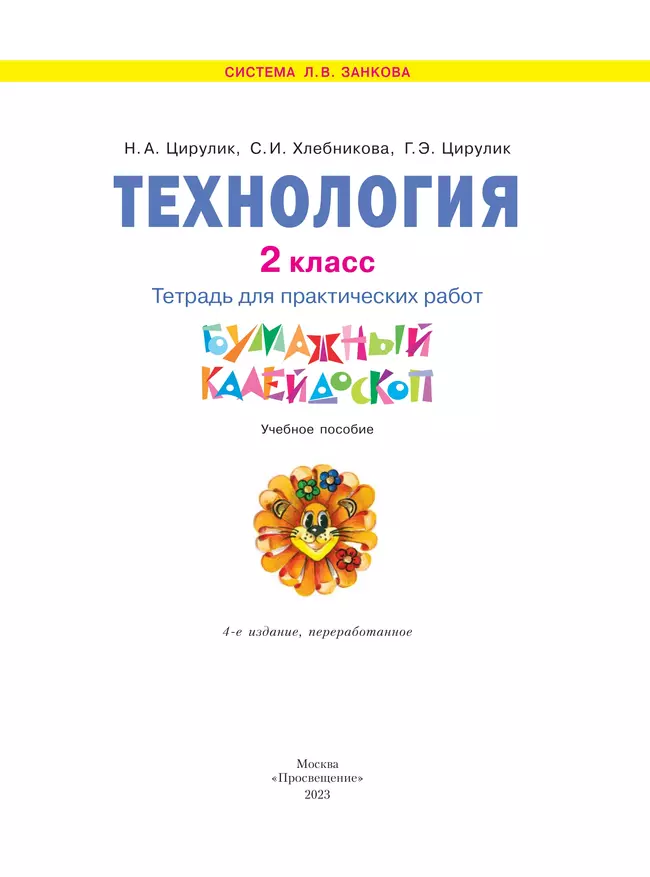 СИСТЕМА Л.В. ЗАНКОВА

Н.А. Цирулик, С.И. Хлебникова, Г.Э. Цирулик

ТЕХНОЛОГИЯ

2 класс

Тетрадь для практических работ

БУМАЖНЫЙ КАЛЕЙДОСКОП

Учебное пособие

4-е издание, переработанное

Москва
«Просвещение»
2023